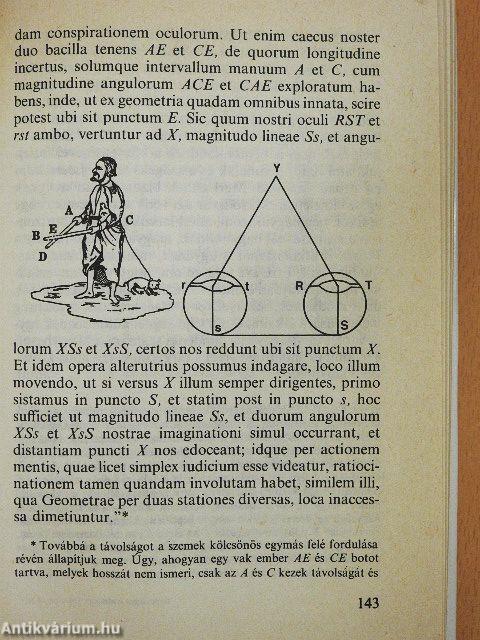 dam conspirationem oculorum. Ut enim caecus noster duo bacilla tenens $AE$ et $CE$, de quorum longitudine incertus, solumque intervallum manuum $A$ et $C$, cum magnitudine angulorum $ACE$ et $CAE$ exploratum habens, inde, ut ex geometria quadam omnibus innata, scire potest ubi sit punctum $E$. Sic quum nostri oculi $RST$ et $rst$ ambo, vertuntur ad $X$, magnitudo lineae $Ss$, et angu-

A
B
E
D
C
Y
r
t
s
R
T
S

lorum $XSs$ et $XsS$, certos nos reddunt ubi sit punctum $X$. Et idem opera alterutrius possumus indagare, loco illum movendo, ut si versus $X$ illum semper dirigentes, primo sistamus in puncto $S$, et statim post in puncto $s$, hoc sufficiet ut magnitudo lineae $Ss$, et duorum angulorum $XSs$ et $XsS$ nostrae imaginationi simul occurrant, et distantiam puncti $X$ nos edoceant; idque per actionem mentis, quae licet simplex iudicium esse videatur, ratiocinationem tamen quandam involutam habet, similem illi, qua Geometrae per duas stationes diversas, loca inaccessa dimetiuntur."*

* Továbbá a távolságot a szemek kölcsönös egymás felé fordulása révén állapítjuk meg. Úgy, ahogyan egy vak ember $AE$ és $CE$ botot tartva, melyek hosszát nem ismeri, csak az $A$ és $C$ kezek távolságát és

143

Antikvárium.hu